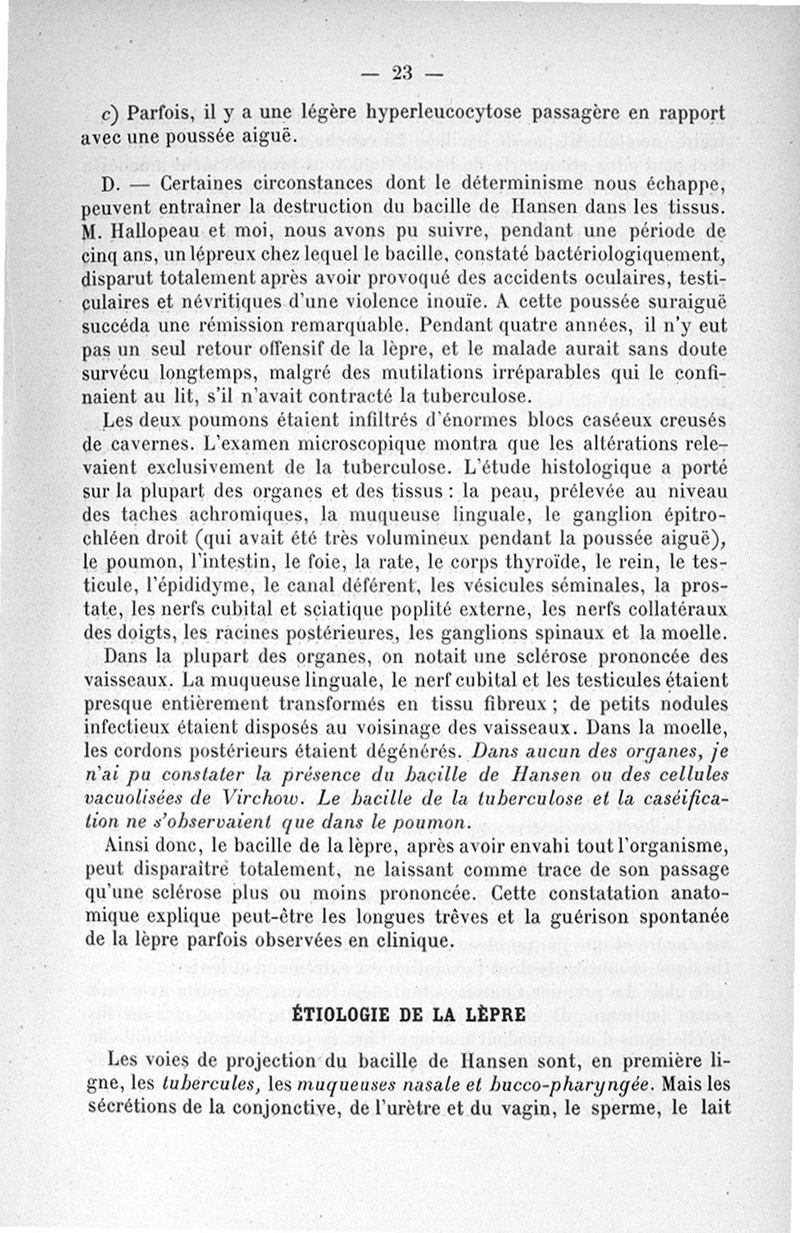 — 23 —

c) Parfois, il y a une légère hyperleucocytose passagère en rapport avec une poussée aiguë.

D. — Certaines circonstances dont le déterminisme nous échappe, peuvent entraîner la destruction du bacille de Hansen dans les tissus. M. Hallopeau et moi, nous avons pu suivre, pendant une période de cinq ans, un lépreux chez lequel le bacille, constaté bactériologiquement, disparut totalement après avoir provoqué des accidents oculaires, testiculaires et névritiques d'une violence inouïe. A cette poussée suraiguë succéda une rémission remarquable. Pendant quatre années, il n'y eut pas un seul retour offensif de la lèpre, et le malade aurait sans doute survécu longtemps, malgré des mutilations irréparables qui le confinaient au lit, s'il n'avait contracté la tuberculose.

Les deux poumons étaient infiltrés d'énormes blocs caséeux creusés de cavernes. L'examen microscopique montra que les altérations relevaient exclusivement de la tuberculose. L'étude histologique a porté sur la plupart des organes et des tissus : la peau, prélevée au niveau des taches achromiques, la muqueuse linguale, le ganglion épitrochléen droit (qui avait été très volumineux pendant la poussée aiguë), le poumon, l'intestin, le foie, la rate, le corps thyroïde, le rein, le testicule, l'épididyme, le canal déférent, les vésicules séminales, la prostate, les nerfs cubital et sciatique poplité externe, les nerfs collatéraux des doigts, les racines postérieures, les ganglions spinaux et la moelle.

Dans la plupart des organes, on notait une sclérose prononcée des vaisseaux. La muqueuse linguale, le nerf cubital et les testicules étaient presque entièrement transformés en tissu fibreux ; de petits nodules infectieux étaient disposés au voisinage des vaisseaux. Dans la moelle, les cordons postérieurs étaient dégénérés. Dans aucun des organes, je n'ai pu constater la présence du bacille de Hansen ou des cellules vacuolisées de Virchow. Le bacille de la tuberculose et la caséification ne s'observaient que dans le poumon.

Ainsi donc, le bacille de la lèpre, après avoir envahi tout l'organisme, peut disparaître totalement, ne laissant comme trace de son passage qu'une sclérose plus ou moins prononcée. Cette constatation anatomique explique peut-être les longues trêves et la guérison spontanée de la lèpre parfois observées en clinique.

ÉTIOLOGIE DE LA LÈPRE

Les voies de projection du bacille de Hansen sont, en première ligne, les tubercules, les muqueuses nasale et bucco-pharyngée. Mais les sécrétions de la conjonctive, de l'urètre et du vagin, le sperme, le lait